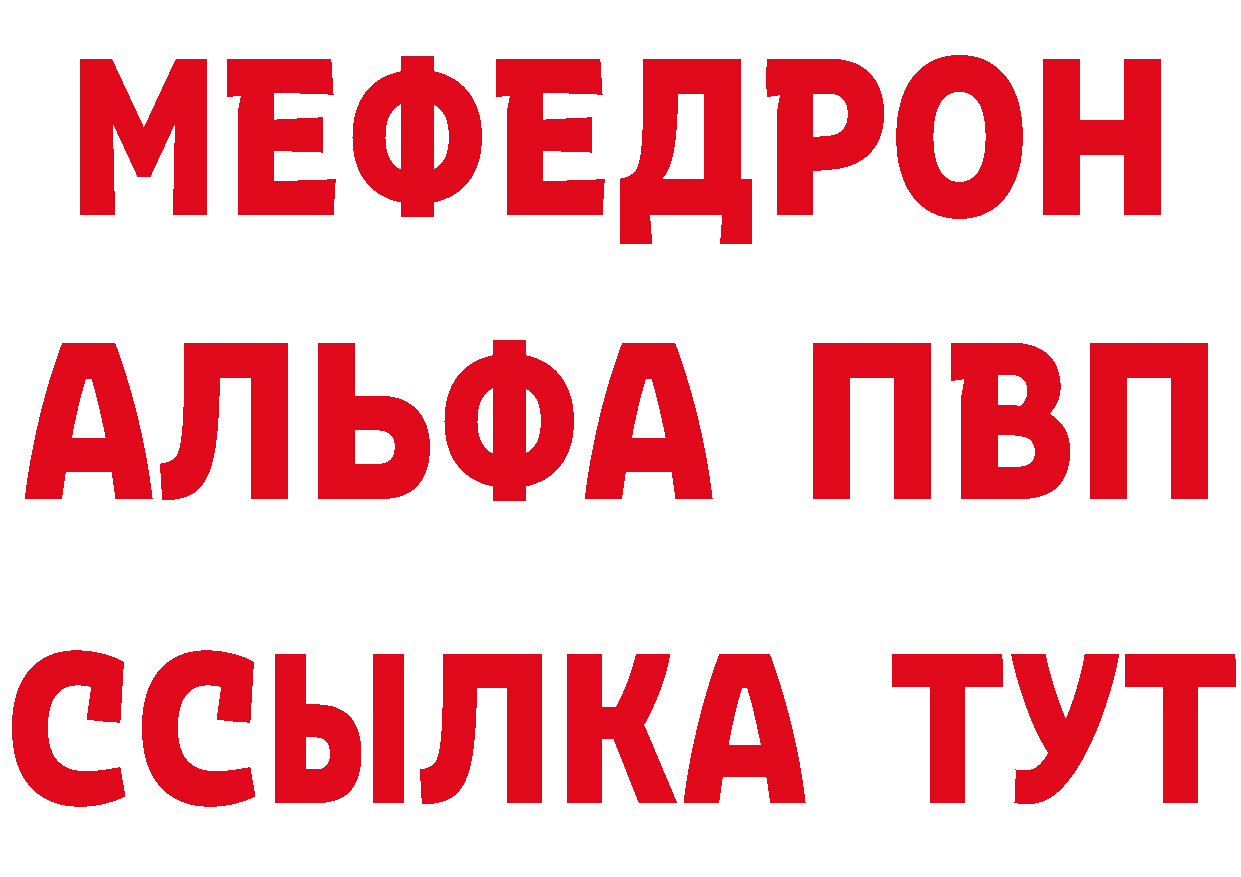 МЕФЕДРОН
АЛЬФА ПВП
ССЫЛКА ТУТ